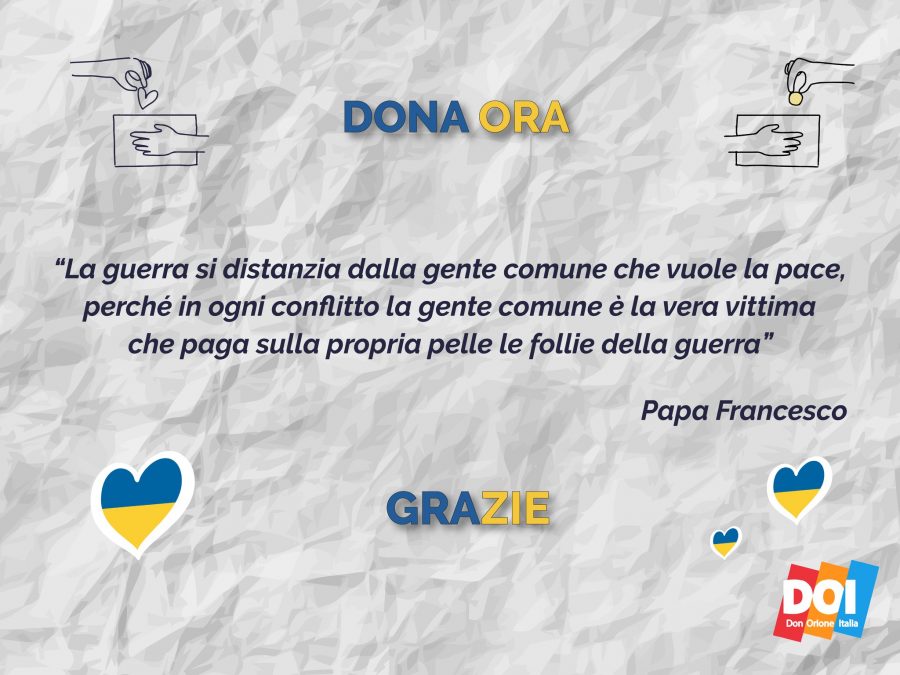 DONA ORA

“La guerra si distanzia dalla gente comune che vuole la pace, perché in ogni conflitto la gente comune è la vera vittima che paga sulla propria pelle le follie della guerra”

Papa Francesco

GRAZIE

DOI
Don Orione Italia